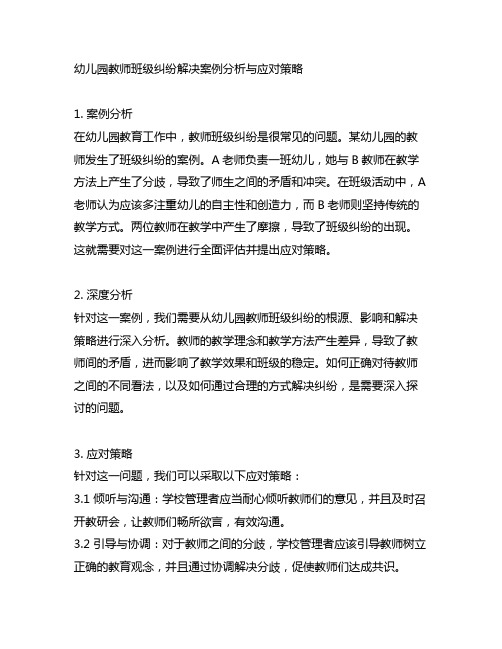 幼儿园教师班级纠纷解决案例分析与应对策略

1. 案例分析
在幼儿园教育工作中，教师班级纠纷是很常见的问题。某幼儿园的教师发生了班级纠纷的案例。A 老师负责一班幼儿，她与 B 教师在教学方法上产生了分歧，导致了师生之间的矛盾和冲突。在班级活动中，A 老师认为应该多注重幼儿的自主性和创造力，而 B 老师则坚持传统的教学方式。两位教师在教学中产生了摩擦，导致了班级纠纷的出现。这就需要对这一案例进行全面评估并提出应对策略。

2. 深度分析
针对这一案例，我们需要从幼儿园教师班级纠纷的根源、影响和解决策略进行深入分析。教师的教学理念和教学方法产生差异，导致了教师间的矛盾，进而影响了教学效果和班级的稳定。如何正确对待教师之间的不同看法，以及如何通过合理的方式解决纠纷，是需要深入探讨的问题。

3. 应对策略
针对这一问题，我们可以采取以下应对策略：
3.1 倾听与沟通：学校管理者应当耐心倾听教师们的意见，并且及时召开教研会，让教师们畅所欲言，有效沟通。
3.2 引导与协调：对于教师之间的分歧，学校管理者应该引导教师树立正确的教育观念，并且通过协调解决分歧，促使教师们达成共识。